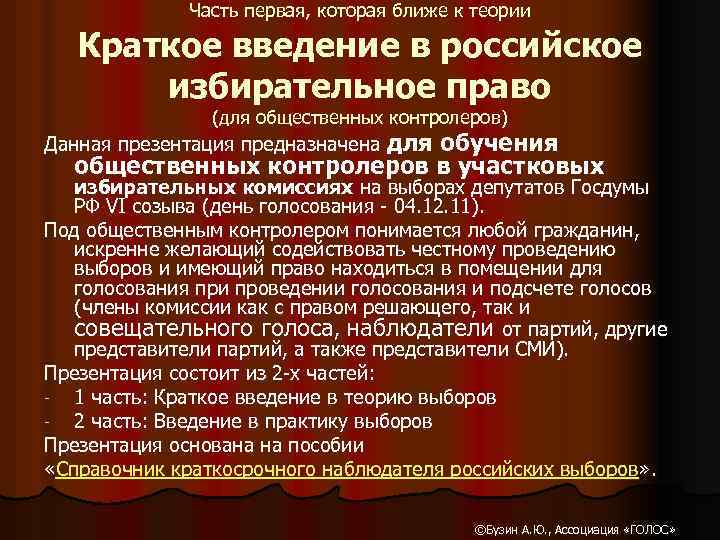 Часть первая, которая ближе к теории

Краткое введение в российское избирательное право

(для общественных контролеров)

Данная презентация предназначена для обучения общественных контролеров в участковых избирательных комиссиях на выборах депутатов Госдумы РФ VI созыва (день голосования - 04.12.11).

Под общественным контролером понимается любой гражданин, искренне желающий содействовать честному проведению выборов и имеющий право находиться в помещении для голосования при проведении голосования и подсчете голосов (члены комиссии как с правом решающего, так и совещательного голоса, наблюдатели от партий, другие представители партий, а также представители СМИ).

Презентация состоит из 2-х частей:

- 1 часть: Краткое введение в теорию выборов
- 2 часть: Введение в практику выборов

Презентация основана на пособии «Справочник краткосрочного наблюдателя российских выборов».

©Бузин А.Ю., Ассоциация «ГОЛОС»